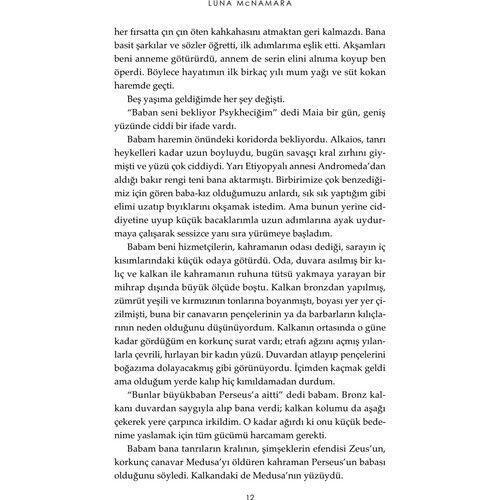 LUNA McNAMARA

her fırsatta çın çın öten kahkahasını atmaktan geri kalmazdı. Bana basit şarkılar ve sözler öğretti, ilk adımlarıma eşlik etti. Akşamları beni anneme götürürdü, annem de serin elini alnıma koyup ben öperdi. Böylece hayatımın ilk birkaç yılı mum yağı ve süt kokan haremde geçti.

Beş yaşıma geldiğimde her şey değişti.

"Baban seni bekliyor Psykheciğim" dedi Maia bir gün, geniş yüzünde ciddi bir ifade vardı.

Babam haremin önündeki koridorda bekliyordu. Alkaios, tanrı heykelleri kadar uzun boyluydu, bugün savaşçı kral zırhını giymişti ve yüzü çok ciddiydi. Yarı Etiyopyalı annesi Andromeda'dan aldığı bakır rengi teni bana aktarmıştı. Birbirimize çok benzediğimiz için gören baba-kız olduğumuzu anlardı, sık sık yaptığım gibi elimi uzatıp bıyıklarını okşamak istedim. Ama bunun yerine ciddiyetine uyup küçük bacaklarımla uzun adımlarına ayak uydurmaya çalışarak sessizce yanı sıra yürümeye başladım.

Babam beni hizmetçilerin, kahramanın odası dediği, sarayın iç kısımlarındaki küçük odaya götürdü. Oda, duvara asılmış bir kılıç ve kalkan ile kahramanın ruhuna tütsü yakmaya yarayan bir mihrap dışında büyük ölçüde boştu. Kalkan bronzdan yapılmış, zümrüt yeşili ve kırmızının tonlarına boyanmıştı, boyası yer yer çizilmişti, buna bir canavarın pençelerinin ya da barbarların kılıçlarının neden olduğunu düşünüyordum. Kalkanın ortasında o güne kadar gördüğüm en korkunç surat vardı; etrafı ağzını açmış yılanlarla çevrili, hırlayan bir kadın yüzü. Duvardan atlayıp pençelerini boğazıma dolayacakmış gibi görünüyordu. İçimden kaçmak geldi ama olduğum yerde kalıp hiç kımıldamadan durdum.

"Bunlar büyükbaban Perseus'a aitti" dedi babam. Bronz kalkanı duvardan saygıyla alıp bana verdi; kalkan kolumu da aşağı çekerek yere çarpınca irkildim. O kadar ağırdı ki onu küçük bedenime yaslamak için tüm gücümü harcamam gerekti.

Babam bana tanrıların kralının, şimşeklerin efendisi Zeus'un, korkunç canavar Medusa'yı öldüren kahraman Perseus'un babası olduğunu söyledi. Kalkandaki de Medusa'nın yüzüydü.

12